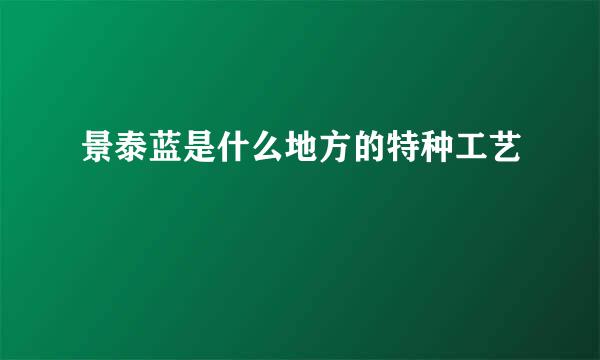 景泰蓝是什么地方的特种工艺